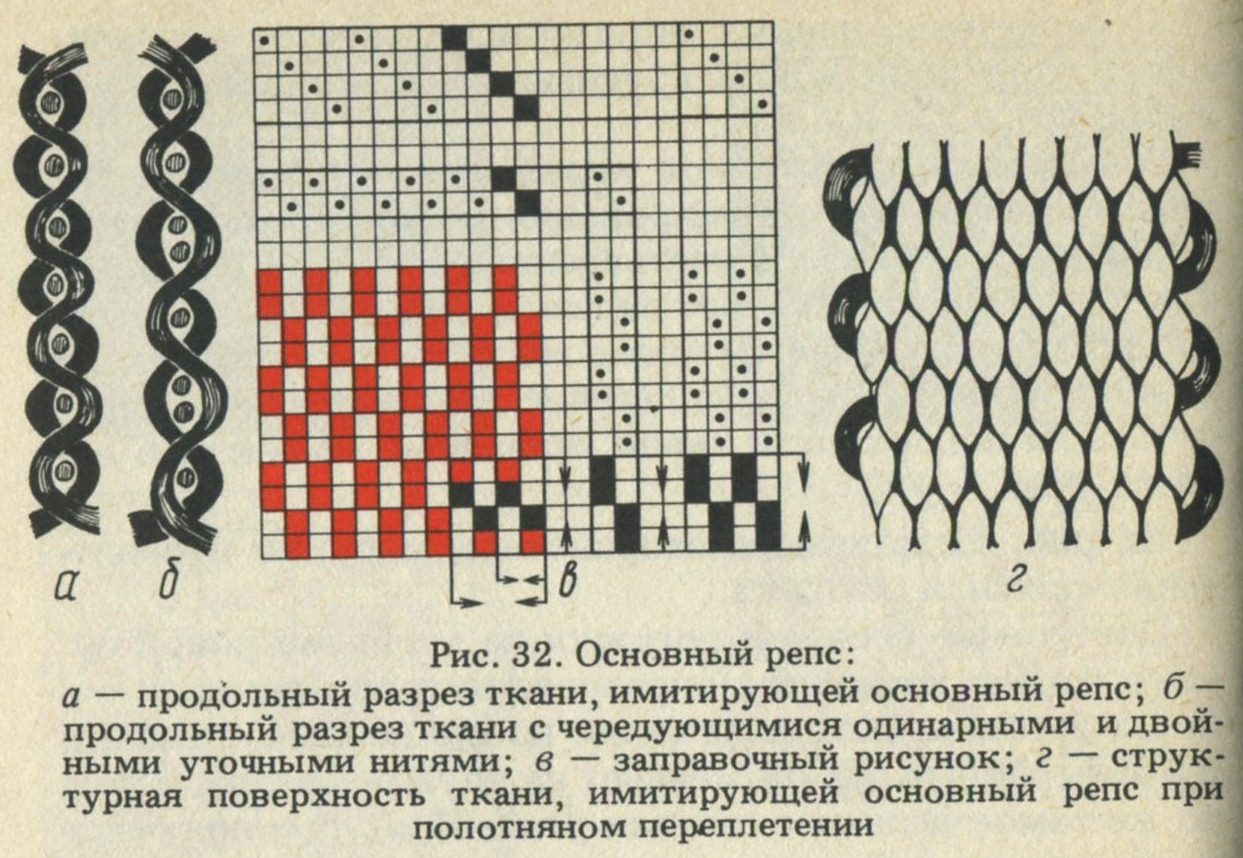 а

б

в

г

Рис. 32. Основный репс:

а — продольный разрез ткани, имитирующей основный репс; б — продольный разрез ткани с чередующимися одинарными и двойными уточными нитями; в — заправочный рисунок; г — структурная поверхность ткани, имитирующей основный репс при полотняном переплетении